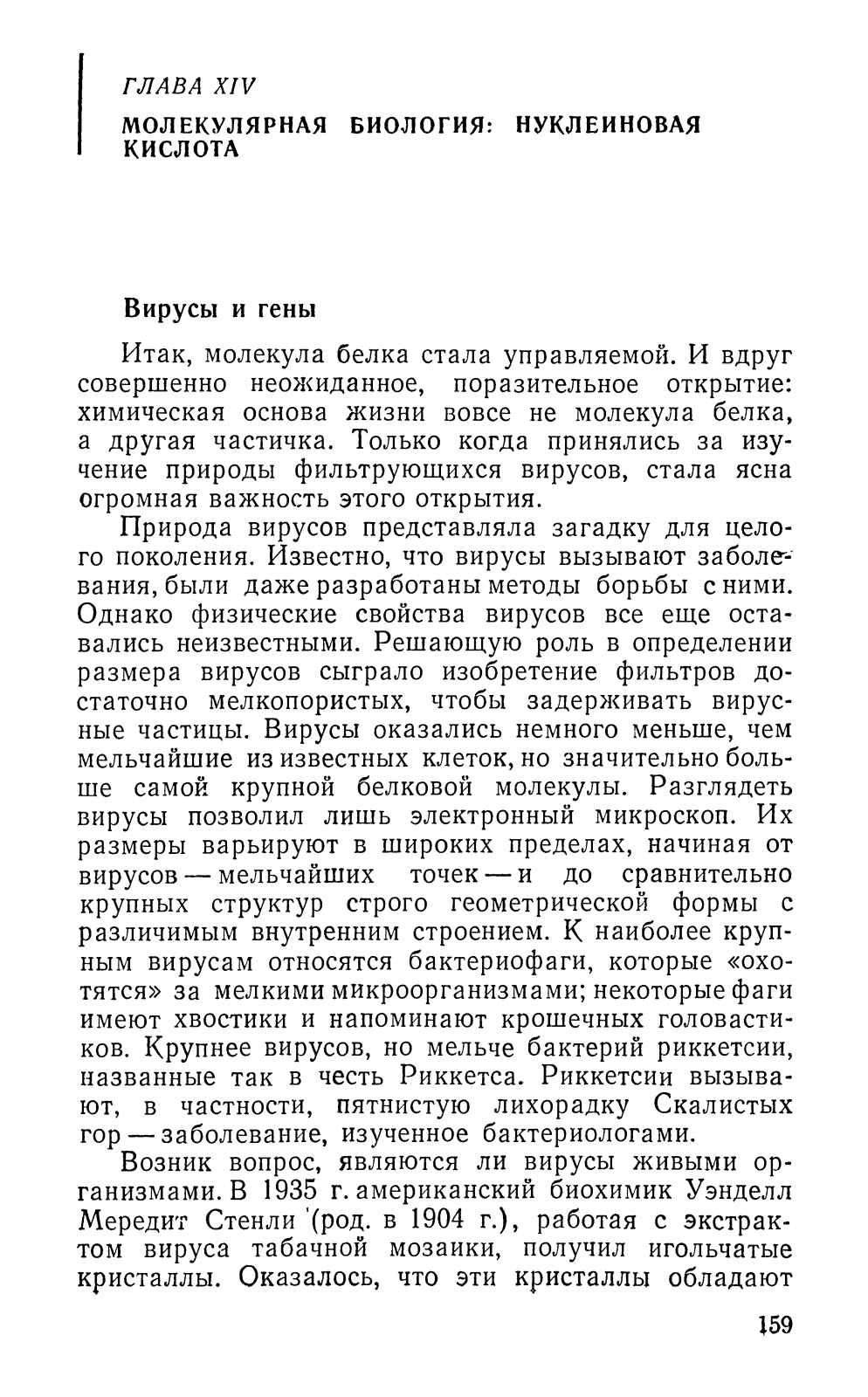 ГЛАВА XIV

МОЛЕКУЛЯРНАЯ БИОЛОГИЯ: НУКЛЕИНОВАЯ КИСЛОТА

Вирусы и гены

Итак, молекула белка стала управляемой. И вдруг совершенно неожиданное, поразительное открытие: химическая основа жизни вовсе не молекула белка, а другая частичка. Только когда принялись за изучение природы фильтрующихся вирусов, стала ясна огромная важность этого открытия.

Природа вирусов представляла загадку для целого поколения. Известно, что вирусы вызывают заболевания, были даже разработаны методы борьбы с ними. Однако физические свойства вирусов все еще оставались неизвестными. Решающую роль в определении размера вирусов сыграло изобретение фильтров достаточно мелкопористых, чтобы задерживать вирусные частицы. Вирусы оказались немного меньше, чем мельчайшие из известных клеток, но значительно больше самой крупной белковой молекулы. Разглядеть вирусы позволил лишь электронный микроскоп. Их размеры варьируют в широких пределах, начиная от вирусов — мельчайших точек — и до сравнительно крупных структур строго геометрической формы с различимым внутренним строением. К наиболее крупным вирусам относятся бактериофаги, которые «охотятся» за мелкими микроорганизмами; некоторые фаги имеют хвостики и напоминают крошечных головастиков. Крупнее вирусов, но мельче бактерий риккетсии, названные так в честь Риккетса. Риккетсии вызывают, в частности, пятнистую лихорадку Скалистых гор — заболевание, изученное бактериологами.

Возник вопрос, являются ли вирусы живыми организмами. В 1935 г. американский биохимик Уэнделл Мередит Стенли (род. в 1904 г.), работая с экстрактом вируса табачной мозаики, получил игольчатые кристаллы. Оказалось, что эти кристаллы обладают

159